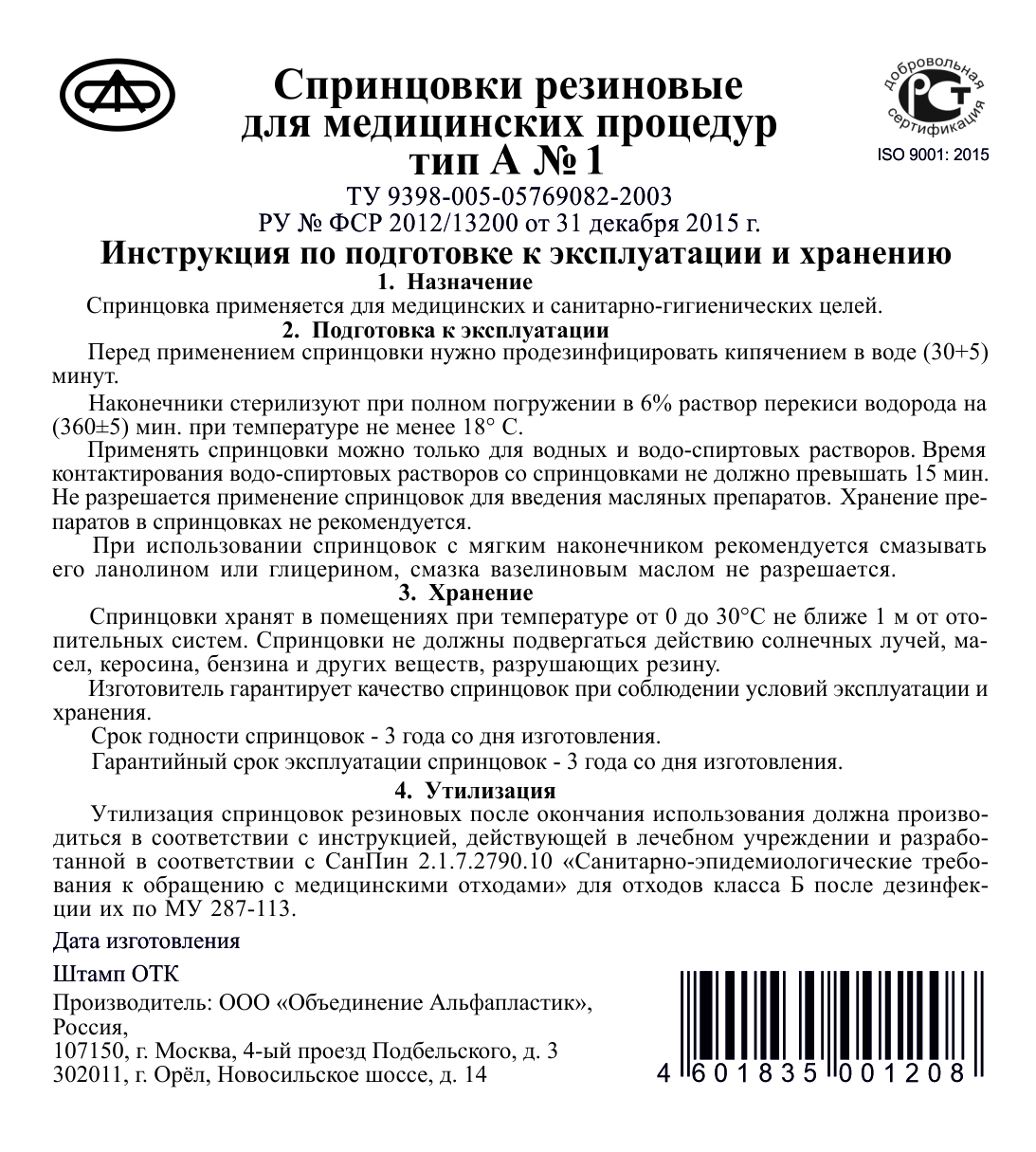 Спринцовки резиновые для медицинских процедур тип А № 1

добровольная сертификация
РСТ
ISO 9001: 2015

ТУ 9398-005-05769082-2003
РУ № ФСР 2012/13200 от 31 декабря 2015 г.

Инструкция по подготовке к эксплуатации и хранению

1. Назначение

Спринцовка применяется для медицинских и санитарно-гигиенических целей.

2. Подготовка к эксплуатации

Перед применением спринцовки нужно продезинфицировать кипячением в воде (30+5) минут.

Наконечники стерилизуют при полном погружении в 6% раствор перекиси водорода на (360±5) мин. при температуре не менее 18° С.

Применять спринцовки можно только для водных и водо-спиртовых растворов. Время контактирования водо-спиртовых растворов со спринцовками не должно превышать 15 мин. Не разрешается применение спринцовок для введения масляных препаратов. Хранение препаратов в спринцовках не рекомендуется.

При использовании спринцовок с мягким наконечником рекомендуется смазывать его ланолином или глицерином, смазка вазелиновым маслом не разрешается.

3. Хранение

Спринцовки хранят в помещениях при температуре от 0 до 30°С не ближе 1 м от отопительных систем. Спринцовки не должны подвергаться действию солнечных лучей, масел, керосина, бензина и других веществ, разрушающих резину.

Изготовитель гарантирует качество спринцовок при соблюдении условий эксплуатации и хранения.

Срок годности спринцовок - 3 года со дня изготовления.

Гарантийный срок эксплуатации спринцовок - 3 года со дня изготовления.

4. Утилизация

Утилизация спринцовок резиновых после окончания использования должна производиться в соответствии с инструкцией, действующей в лечебном учреждении и разработанной в соответствии с СанПин 2.1.7.2790.10 «Санитарно-эпидемиологические требования к обращению с медицинскими отходами» для отходов класса Б после дезинфекции их по МУ 287-113.

Дата изготовления

Штамп ОТК

Производитель: ООО «Объединение Альфапластик», Россия,
107150, г. Москва, 4-ый проезд Подбельского, д. 3
302011, г. Орёл, Новосильское шоссе, д. 14

4 601835 001208